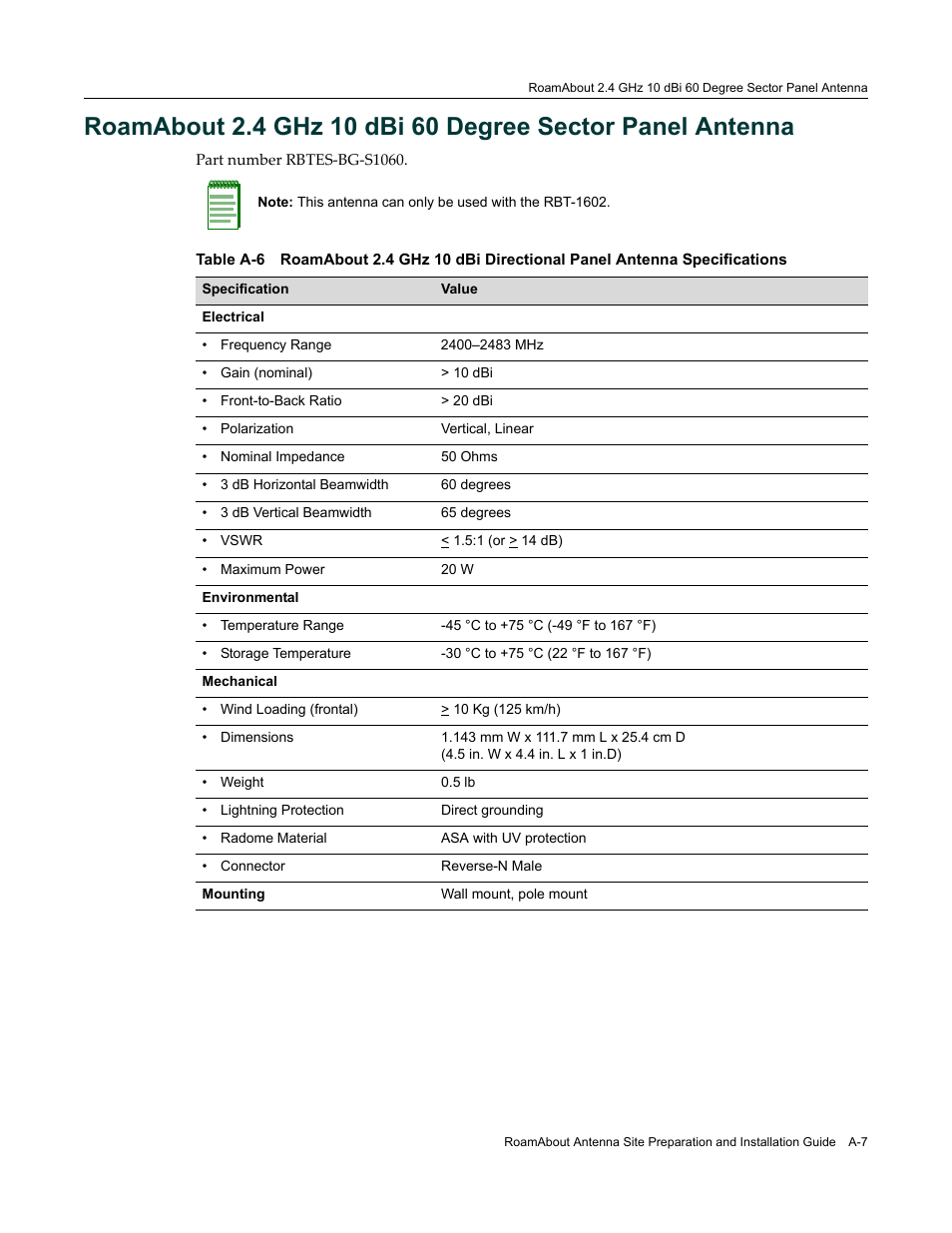 RoamAbout 2.4 GHz 10 dBi 60 Degree Sector Panel Antenna

RoamAbout 2.4 GHz 10 dBi 60 Degree Sector Panel Antenna

Part number RBTES-BG-S1060.

Note: This antenna can only be used with the RBT-1602.

Table A-6 RoamAbout 2.4 GHz 10 dBi Directional Panel Antenna Specifications

| Specification | Value |
|---|---|
| Electrical | |
| • Frequency Range | 2400–2483 MHz |
| • Gain (nominal) | > 10 dBi |
| • Front-to-Back Ratio | > 20 dBi |
| • Polarization | Vertical, Linear |
| • Nominal Impedance | 50 Ohms |
| • 3 dB Horizontal Beamwidth | 60 degrees |
| • 3 dB Vertical Beamwidth | 65 degrees |
| • VSWR | $\leq$ 1.5:1 (or $\geq$ 14 dB) |
| • Maximum Power | 20 W |
| Environmental | |
| • Temperature Range | -45 °C to +75 °C (-49 °F to 167 °F) |
| • Storage Temperature | -30 °C to +75 °C (22 °F to 167 °F) |
| Mechanical | |
| • Wind Loading (frontal) | $\geq$ 10 Kg (125 km/h) |
| • Dimensions | 1.143 mm W x 111.7 mm L x 25.4 cm D (4.5 in. W x 4.4 in. L x 1 in.D) |
| • Weight | 0.5 lb |
| • Lightning Protection | Direct grounding |
| • Radome Material | ASA with UV protection |
| • Connector | Reverse-N Male |
| Mounting | Wall mount, pole mount |

RoamAbout Antenna Site Preparation and Installation Guide A-7